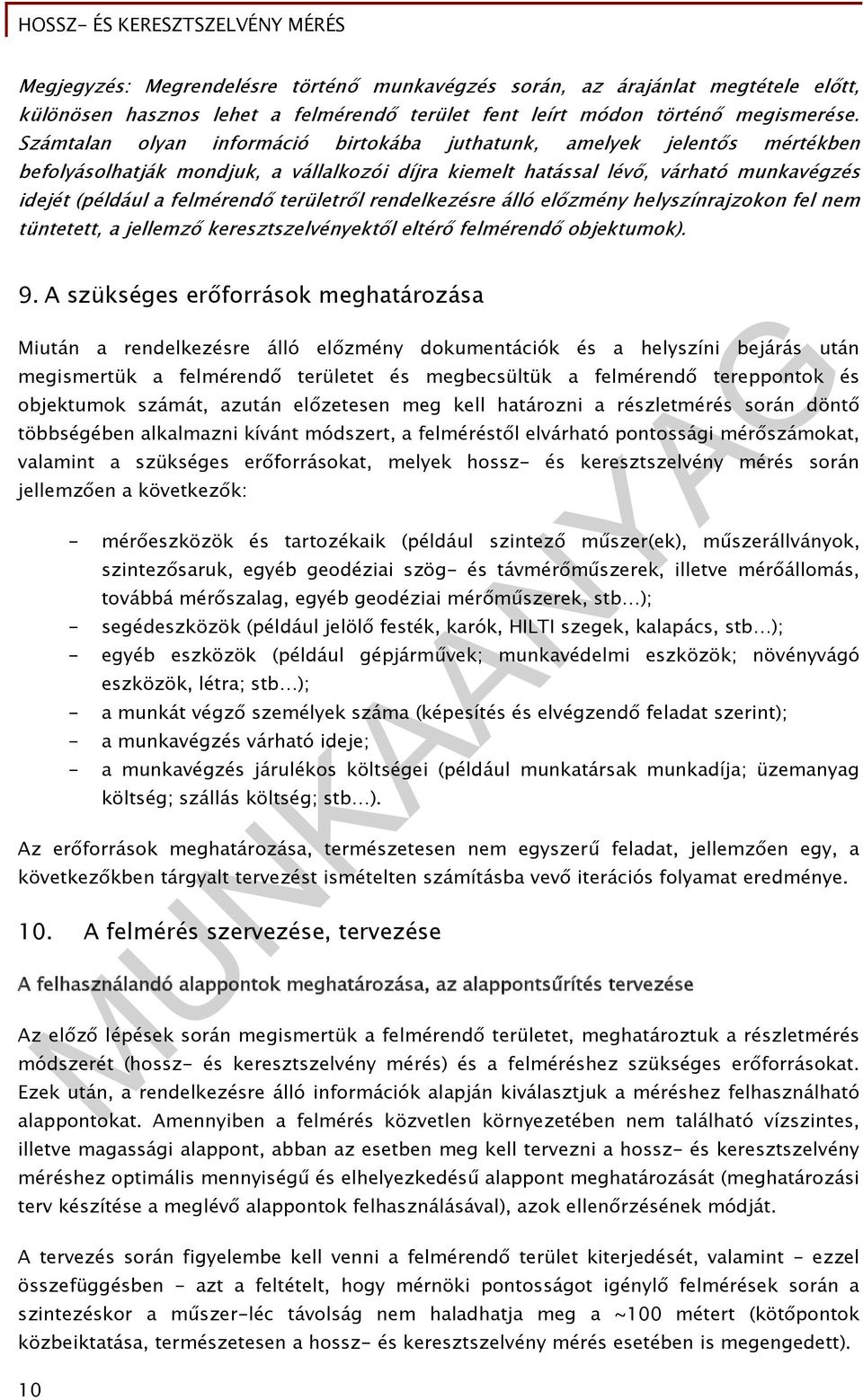 HOSSZ- ÉS KERESZTSZELVÉNY MÉRÉS

Megjegyzés: Megrendelésre történő munkavégzés során, az árajánlat megtétele előtt, különösen hasznos lehet a felmérendő terület fent leírt módon történő megismerése. Számtalan olyan információ birtokába juthatunk, amelyek jelentős mértékben befolyásolhatják mondjuk, a vállalkozói díjra kiemelt hatással lévő, várható munkavégzés idejét (például a felmérendő területről rendelkezésre álló előzmény helyszínrajzokon fel nem tüntetett, a jellemző keresztszelvényektől eltérő felmérendő objektumok).

9. A szükséges erőforrások meghatározása

Miután a rendelkezésre álló előzmény dokumentációk és a helyszíni bejárás után megismertük a felmérendő területet és megbecsültük a felmérendő tereppontok és objektumok számát, azután előzetesen meg kell határozni a részletmérés során döntő többségében alkalmazni kívánt módszert, a felméréstől elvárható pontossági mérőszámokat, valamint a szükséges erőforrásokat, melyek hossz- és keresztszelvény mérés során jellemzően a következők:

- mérőeszközök és tartozékaik (például szintező műszer(ek), műszerállványok, szintezősaruk, egyéb geodéziai szög- és távmérőműszerek, illetve mérőállomás, továbbá mérőszalag, egyéb geodéziai mérőműszerek, stb…);
- segédeszközök (például jelölő festék, karók, HILTI szegek, kalapács, stb…);
- egyéb eszközök (például gépjárművek; munkavédelmi eszközök; növényvágó eszközök, létra; stb…);
- a munkát végző személyek száma (képesítés és elvégzendő feladat szerint);
- a munkavégzés várható ideje;
- a munkavégzés járulékos költségei (például munkatársak munkadíja; üzemanyag költség; szállás költség; stb…).

Az erőforrások meghatározása, természetesen nem egyszerű feladat, jellemzően egy, a következőkben tárgyalt tervezést ismételten számításba vevő iterációs folyamat eredménye.

10. A felmérés szervezése, tervezése

A felhasználandó alappontok meghatározása, az alappontsűrítés tervezése

Az előző lépések során megismertük a felmérendő területet, meghatároztuk a részletmérés módszerét (hossz- és keresztszelvény mérés) és a felméréshez szükséges erőforrásokat. Ezek után, a rendelkezésre álló információk alapján kiválasztjuk a méréshez felhasználható alappontokat. Amennyiben a felmérés közvetlen környezetében nem található vízszintes, illetve magassági alappont, abban az esetben meg kell tervezni a hossz- és keresztszelvény méréshez optimális mennyiségű és elhelyezkedésű alappont meghatározását (meghatározási terv készítése a meglévő alappontok felhasználásával), azok ellenőrzésének módját.

A tervezés során figyelembe kell venni a felmérendő terület kiterjedését, valamint - ezzel összefüggésben - azt a feltételt, hogy mérnöki pontosságot igénylő felmérések során a szintezéskor a műszer-léc távolság nem haladhatja meg a ~100 métert (kötőpontok közbeiktatása, természetesen a hossz- és keresztszelvény mérés esetében is megengedett).

10

MUNKAANYAG